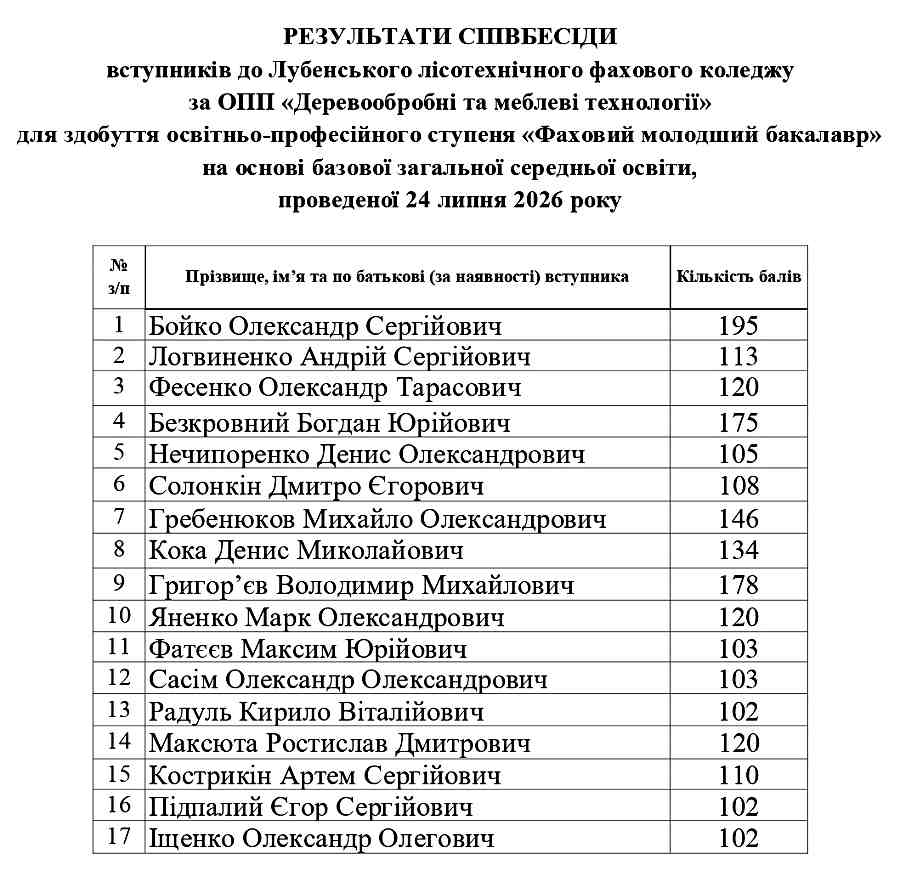 РЕЗУЛЬТАТИ СПІВБЕСІДИ
вступників до Лубенського лісотехнічного фахового коледжу
за ОПП «Деревообробні та меблеві технології»
для здобуття освітньо-професійного ступеня «Фаховий молодший бакалавр»
на основі базової загальної середньої освіти,
проведеної 24 липня 2026 року

| № з/п | Прізвище, ім'я та по батькові (за наявності) вступника | Кількість балів |
|---|---|---|
| 1 | Бойко Олександр Сергійович | 195 |
| 2 | Логвиненко Андрій Сергійович | 113 |
| 3 | Фесенко Олександр Тарасович | 120 |
| 4 | Безкровний Богдан Юрійович | 175 |
| 5 | Нечипоренко Денис Олександрович | 105 |
| 6 | Солонкін Дмитро Єгорович | 108 |
| 7 | Гребенюков Михайло Олександрович | 146 |
| 8 | Кока Денис Миколайович | 134 |
| 9 | Григор'єв Володимир Михайлович | 178 |
| 10 | Яненко Марк Олександрович | 120 |
| 11 | Фатєєв Максим Юрійович | 103 |
| 12 | Сасім Олександр Олександрович | 103 |
| 13 | Радуль Кирило Віталійович | 102 |
| 14 | Максюта Ростислав Дмитрович | 120 |
| 15 | Кострикін Артем Сергійович | 110 |
| 16 | Підпалий Єгор Сергійович | 102 |
| 17 | Іщенко Олександр Олегович | 102 |